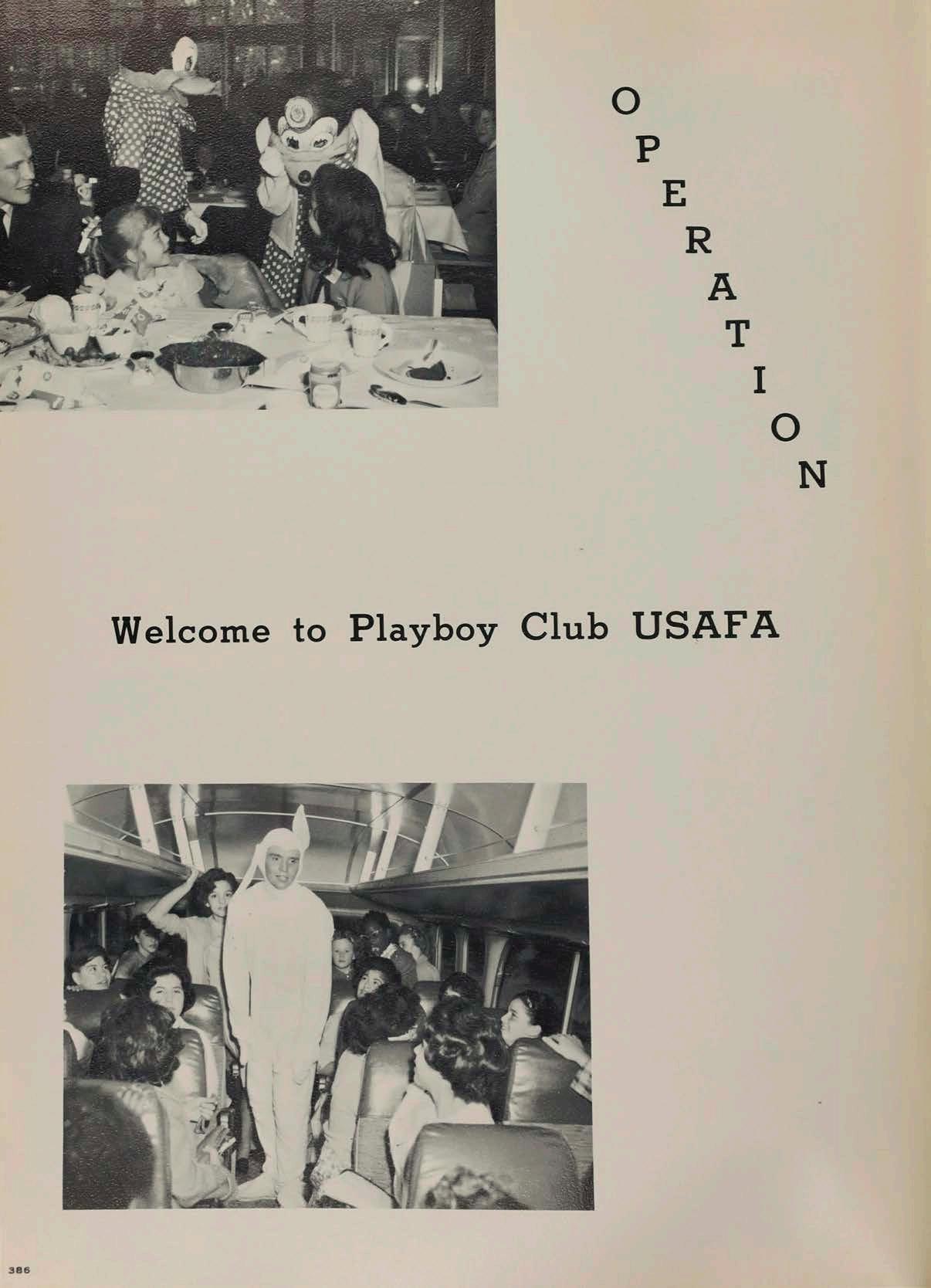 OPERATION

Welcome to Playboy Club USAFA

386